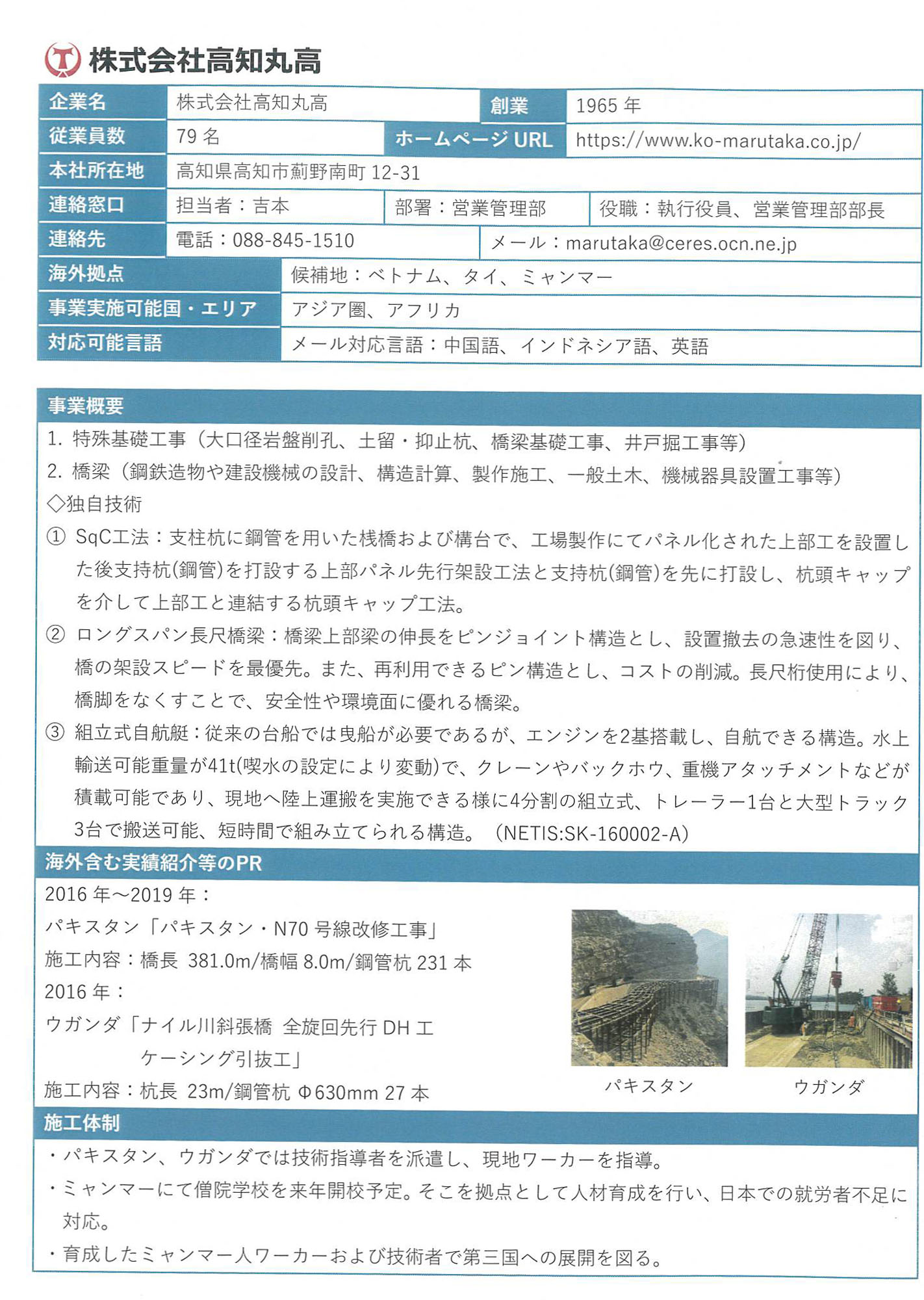 株式会社高知丸高

| 企業名 | 株式会社高知丸高 | 創業 | 1965 年 |
|---|---|---|---|
| 従業員数 | 79 名 | ホームページ URL | https://www.ko-marutaka.co.jp/ |
| 本社所在地 | 高知県高知市薊野南町 12-31 | | |
| 連絡窓口 | 担当者：吉本 | 部署：営業管理部 | 役職：執行役員、営業管理部部長 |
| 連絡先 | 電話：088-845-1510 | メール：marutaka@ceres.ocn.ne.jp | |
| 海外拠点 | 候補地：ベトナム、タイ、ミャンマー | | |
| 事業実施可能国・エリア | アジア圏、アフリカ | | |
| 対応可能言語 | メール対応言語：中国語、インドネシア語、英語 | | |

事業概要
1. 特殊基礎工事（大口径岩盤削孔、土留・抑止杭、橋梁基礎工事、井戸掘工事等）
2. 橋梁（鋼鉄造物や建設機械の設計、構造計算、製作施工、一般土木、機械器具設置工事等）
◇独自技術
① SqC工法：支柱杭に鋼管を用いた桟橋および構台で、工場製作にてパネル化された上部工を設置した後支持杭(鋼管)を打設する上部パネル先行架設工法と支持杭(鋼管)を先に打設し、杭頭キャップを介して上部工と連結する杭頭キャップ工法。
② ロングスパン長尺橋梁：橋梁上部梁の伸長をピンジョイント構造とし、設置撤去の急速性を図り、橋の架設スピードを最優先。また、再利用できるピン構造とし、コストの削減。長尺桁使用により、橋脚をなくすことで、安全性や環境面に優れる橋梁。
③ 組立式自航艇：従来の台船では曳船が必要であるが、エンジンを2基搭載し、自航できる構造。水上輸送可能重量が41t(喫水の設定により変動)で、クレーンやバックホウ、重機アタッチメントなどが積載可能であり、現地へ陸上運搬を実施できる様に4分割の組立式、トレーラー1台と大型トラック3台で搬送可能、短時間で組み立てられる構造。（NETIS:SK-160002-A）

海外含む実績紹介等のPR
2016 年～2019 年：
パキスタン「パキスタン・N70 号線改修工事」
施工内容：橋長 381.0m/橋幅 8.0m/鋼管杭 231 本
2016 年：
ウガンダ「ナイル川斜張橋 全旋回先行 DH 工 ケーシング引抜工」
施工内容：杭長 23m/鋼管杭 Φ630mm 27 本
パキスタン
ウガンダ

施工体制
・パキスタン、ウガンダでは技術指導者を派遣し、現地ワーカーを指導。
・ミャンマーにて僧院学校を来年開校予定。そこを拠点として人材育成を行い、日本での就労者不足に対応。
・育成したミャンマー人ワーカーおよび技術者で第三国への展開を図る。